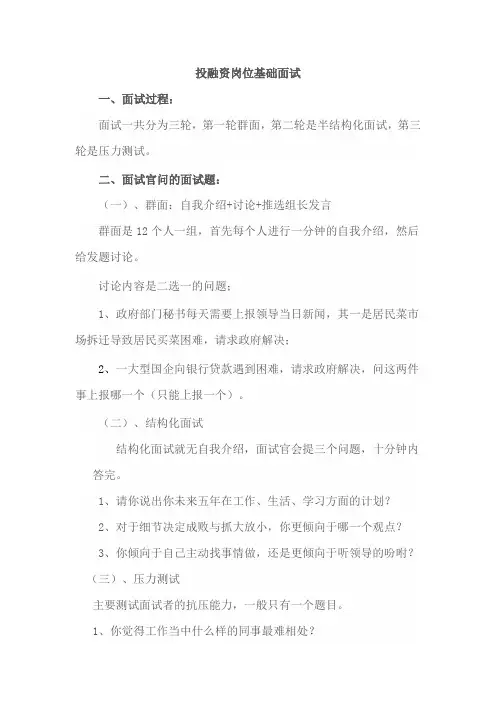 投融资岗位基础面试

一、面试过程：

面试一共分为三轮，第一轮群面，第二轮是半结构化面试，第三轮是压力测试。

二、面试官问的面试题：

（一）、群面：自我介绍+讨论+推选组长发言

群面是 12 个人一组，首先每个人进行一分钟的自我介绍，然后给发题讨论。

讨论内容是二选一的问题：

1、政府部门秘书每天需要上报领导当日新闻，其一是居民菜市场拆迁导致居民买菜困难，请求政府解决；

2、一大型国企向银行贷款遇到困难，请求政府解决，问这两件事上报哪一个（只能上报一个）。

（二）、结构化面试

结构化面试就无自我介绍，面试官会提三个问题，十分钟内答完。

1、请你说出你未来五年在工作、生活、学习方面的计划？

2、对于细节决定成败与抓大放小，你更倾向于哪一个观点？

3、你倾向于自己主动找事情做，还是更倾向于听领导的吩咐？

（三）、压力测试

主要测试面试者的抗压能力，一般只有一个题目。

1、你觉得工作当中什么样的同事最难相处？